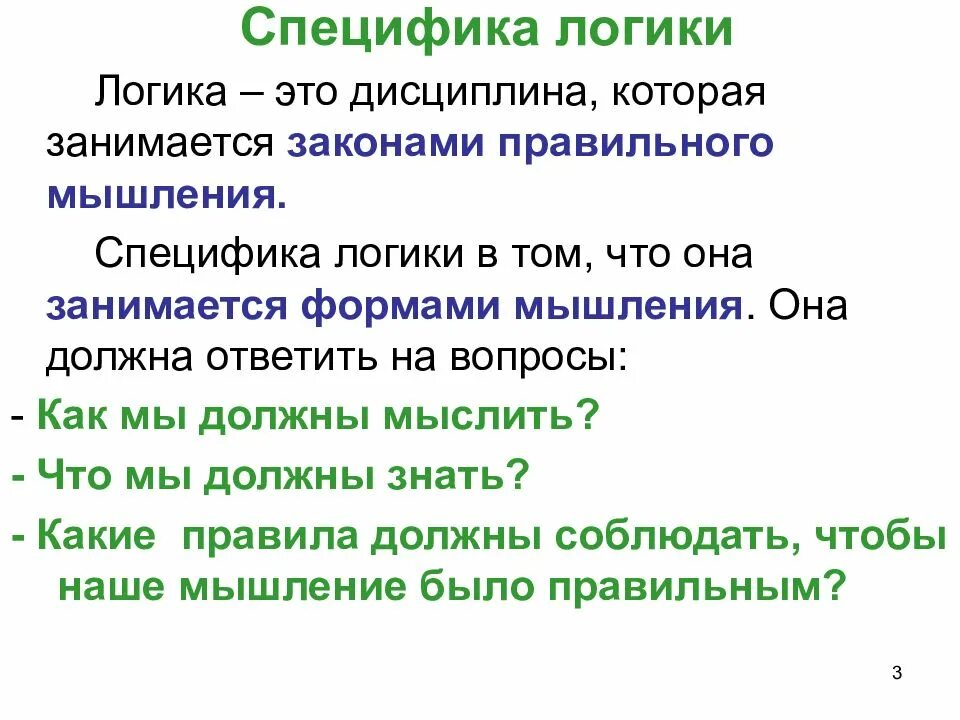 Специфика логики

Логика – это дисциплина, которая занимается законами правильного мышления.

Специфика логики в том, что она занимается формами мышления. Она должна ответить на вопросы:

- Как мы должны мыслить?

- Что мы должны знать?

- Какие правила должны соблюдать, чтобы наше мышление было правильным?

3